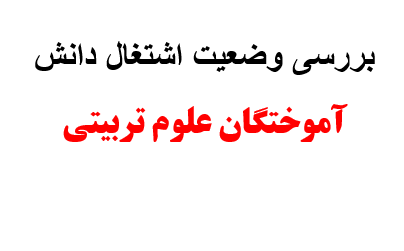 بررسی وضعیت اشتغال دانش

آموختگان علوم تربیتی